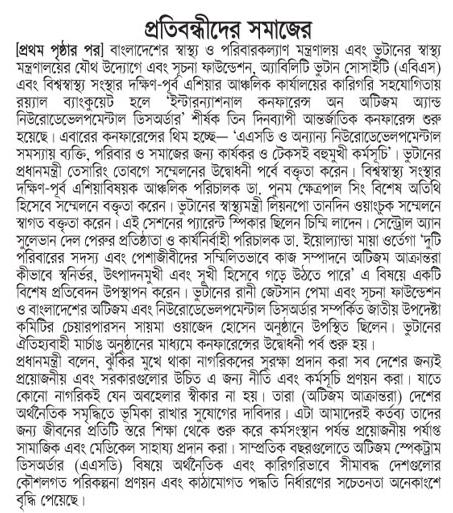 প্রতিবন্ধীদের সমাজের

[প্রথম পৃষ্ঠার পর] বাংলাদেশের স্বাস্থ্য ও পরিবারকল্যাণ মন্ত্রণালয় এবং ভুটানের স্বাস্থ্য মন্ত্রণালয়ের যৌথ উদ্যোগে এবং সূচনা ফাউন্ডেশন, অ্যাবিলিটি ভুটান সোসাইটি (এবিএস) এবং বিশ্বস্বাস্থ্য সংস্থার দক্ষিণ-পূর্ব এশিয়ার আঞ্চলিক কার্যালয়ের কারিগরি সহযোগিতায় রয়্যাল ব্যাংকুয়েট হলে 'ইন্টারন্যাশনাল কনফারেন্স অন অটিজম অ্যান্ড নিউরোডেভেলপমেন্টাল ডিসঅর্ডার' শীর্ষক তিন দিনব্যাপী আন্তর্জাতিক কনফারেন্স শুরু হয়েছে। এবারের কনফারেন্সের থিম হচ্ছে— 'এএসডি ও অন্যান্য নিউরোডেভেলপমেন্টাল সমস্যায় ব্যক্তি, পরিবার ও সমাজের জন্য কার্যকর ও টেকসই বহুমুখী কর্মসূচি'। ভুটানের প্রধানমন্ত্রী তেসারিং তোবগে সম্মেলনের উদ্বোধনী পর্বে বক্তৃতা করেন। বিশ্বস্বাস্থ্য সংস্থার দক্ষিণ-পূর্ব এশিয়াবিষয়ক আঞ্চলিক পরিচালক ডা. পুনম ক্ষেত্রপাল সিং বিশেষ অতিথি হিসেবে সম্মেলনে বক্তৃতা করেন। ভুটানের স্বাস্থ্যমন্ত্রী লিয়নপো তানদিন ওয়াংচুক সম্মেলনে স্বাগত বক্তৃতা করেন। এই সেশনের প্যারেন্ট স্পিকার ছিলেন চিম্মি লাদেন। সেন্ট্রোল অ্যান সুলেভান দেল পেরুর প্রতিষ্ঠাতা ও কার্যনির্বাহী পরিচালক ডা. ইয়োল্যান্ডা মায়া ওর্তেগা 'দুটি পরিবারের সদস্য এবং পেশাজীবীদের সম্মিলিতভাবে কাজ সম্পাদনে অটিজম আক্রান্তরা কীভাবে স্বনির্ভর, উৎপাদনমুখী এবং সুখী হিসেবে গড়ে উঠতে পারে' এ বিষয়ে একটি বিশেষ প্রতিবেদন উপস্থাপন করেন। ভুটানের রানী জেটসান পেমা এবং সূচনা ফাউন্ডেশন ও বাংলাদেশের অটিজম এবং নিউরোডেভেলপমেন্টাল ডিসঅর্ডার সম্পর্কিত জাতীয় উপদেষ্টা কমিটির চেয়ারপারসন সায়মা ওয়াজেদ হোসেন অনুষ্ঠানে উপস্থিত ছিলেন। ভুটানের ঐতিহ্যবাহী মার্চাঙ অনুষ্ঠানের মাধ্যমে কনফারেন্সের উদ্বোধনী পর্ব শুরু হয়।

প্রধানমন্ত্রী বলেন, ঝুঁকির মুখে থাকা নাগরিকদের সুরক্ষা প্রদান করা সব দেশের জন্যই প্রয়োজনীয় এবং সরকারগুলোর উচিত এ জন্য নীতি এবং কর্মসূচি প্রণয়ন করা। যাতে কোনো নাগরিকই যেন অবহেলার স্বীকার না হয়। তারা (অটিজম আক্রান্তরা) দেশের অর্থনৈতিক সমৃদ্ধিতে ভূমিকা রাখার সুযোগের দাবিদার। এটা আমাদেরই কর্তব্য তাদের জন্য জীবনের প্রতিটি স্তরে শিক্ষা থেকে শুরু করে কর্মসংস্থান পর্যন্ত প্রয়োজনীয় পর্যাপ্ত সামাজিক এবং মেডিকেল সাহায্য প্রদান করা। সাম্প্রতিক বছরগুলোতে অটিজম স্পেকট্রাম ডিসঅর্ডার (এএসডি) বিষয়ে অর্থনৈতিক এবং কারিগরিভাবে সীমাবদ্ধ দেশগুলোর কৌশলগত পরিকল্পনা প্রণয়ন এবং কাঠামোগত পদ্ধতি নির্ধারণের সচেতনতা অনেকাংশে বৃদ্ধি পেয়েছে।